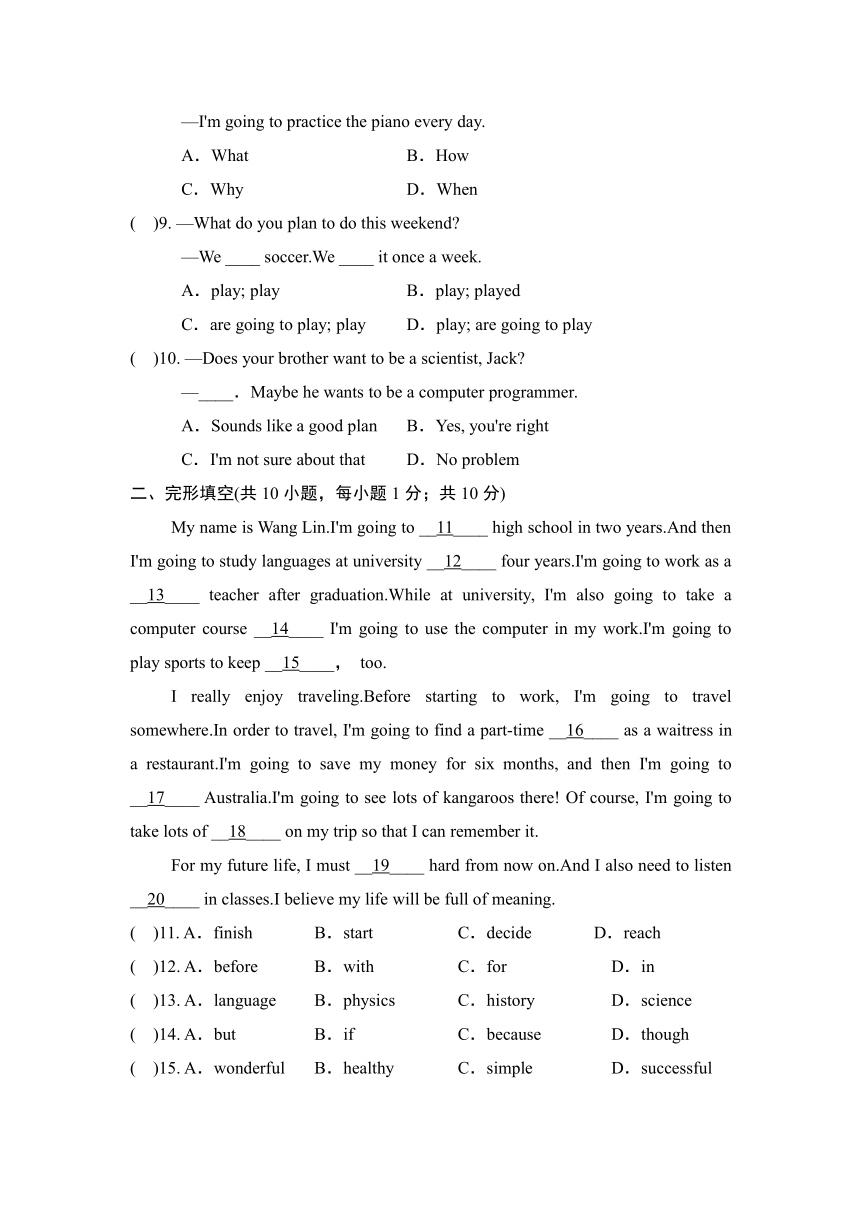 —I'm going to practice the piano every day.

A．What　　B．How

C．Why　　D．When

(　)9. —What do you plan to do this weekend?

—We ____ soccer.We ____ it once a week.

A．play; play　　B．play; played

C．are going to play; play　　D．play; are going to play

(　)10. —Does your brother want to be a scientist, Jack?

—____．Maybe he wants to be a computer programmer.

A．Sounds like a good plan　　B．Yes, you're right

C．I'm not sure about that　　D．No problem

二、完形填空(共 10 小题，每小题 1 分；共 10 分)

My name is Wang Lin.I'm going to __11____ high school in two years.And then I'm going to study languages at university __12____ four years.I'm going to work as a __13____ teacher after graduation.While at university, I'm also going to take a computer course __14____ I'm going to use the computer in my work.I'm going to play sports to keep __15____， too.

I really enjoy traveling.Before starting to work, I'm going to travel somewhere.In order to travel, I'm going to find a part-time __16____ as a waitress in a restaurant.I'm going to save my money for six months, and then I'm going to __17____ Australia.I'm going to see lots of kangaroos there! Of course, I'm going to take lots of __18____ on my trip so that I can remember it.

For my future life, I must __19____ hard from now on.And I also need to listen __20____ in classes.I believe my life will be full of meaning.

(　)11. A．finish　B．start　C．decide　D．reach

(　)12. A．before　B．with　C．for　D．in

(　)13. A．language　B．physics　C．history　D．science

(　)14. A．but　B．if　C．because　D．though

(　)15. A．wonderful　B．healthy　C．simple　D．successful